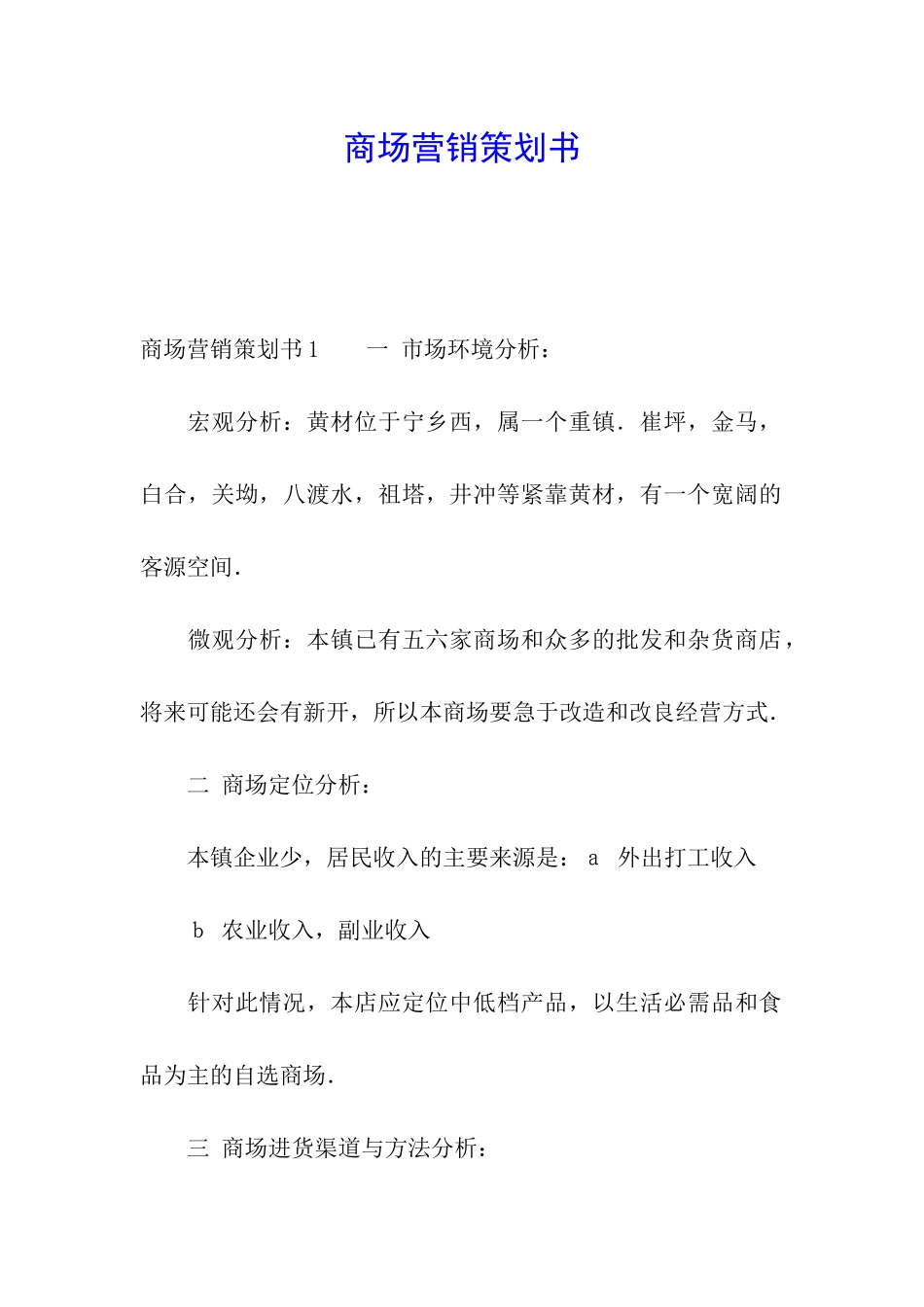 商场营销策划书

商场营销策划书1　　一 市场环境分析：

宏观分析：黄材位于宁乡西，属一个重镇．崔坪，金马，白合，关坳，八渡水，祖塔，井冲等紧靠黄材，有一个宽阔的客源空间．

微观分析：本镇已有五六家商场和众多的批发和杂货商店，将来可能还会有新开，所以本商场要急于改造和改良经营方式．

二 商场定位分析：

本镇企业少，居民收入的主要来源是： a 外出打工收入

b 农业收入，副业收入

针对此情况，本店应定位中低档产品，以生活必需品和食品为主的自选商场．

三 商场进货渠道与方法分析：